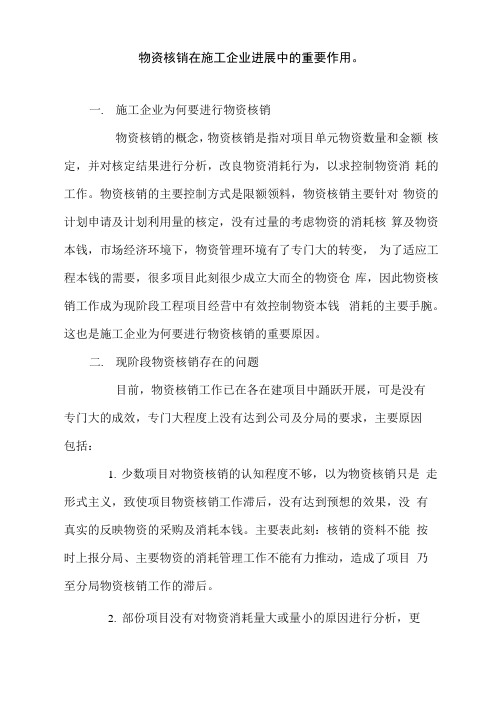 物资核销在施工企业进展中的重要作用。

一. 施工企业为何要进行物资核销

物资核销的概念，物资核销是指对项目单元物资数量和金额 核定，并对核定结果进行分析，改良物资消耗行为，以求控制物资消 耗的工作。物资核销的主要控制方式是限额领料，物资核销主要针对 物资的计划申请及计划利用量的核定，没有过量的考虑物资的消耗核 算及物资本钱，市场经济环境下，物资管理环境有了专门大的转变， 为了适应工程本钱的需要，很多项目此刻很少成立大而全的物资仓 库，因此物资核销工作成为现阶段工程项目经营中有效控制物资本钱 消耗的主要手腕。这也是施工企业为何要进行物资核销的重要原因。

二. 现阶段物资核销存在的问题

目前，物资核销工作已在各在建项目中踊跃开展，可是没有专门大的成效，专门大程度上没有达到公司及分局的要求，主要原因包括：

1. 少数项目对物资核销的认知程度不够，以为物资核销只是 走形式主义，致使项目物资核销工作滞后，没有达到预想的效果，没 有真实的反映物资的采购及消耗本钱。主要表此刻：核销的资料不能 按时上报分局、主要物资的消耗管理工作不能有力推动，造成了项目 乃至分局物资核销工作的滞后。

2. 部份项目没有对物资消耗量大或量小的原因进行分析，更